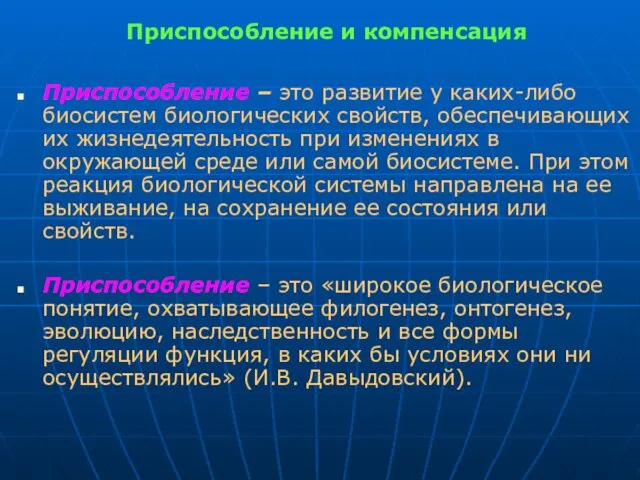 Приспособление и компенсация

Приспособление – это развитие у каких-либо биосистем биологических свойств, обеспечивающих их жизнедеятельность при изменениях в окружающей среде или самой биосистеме. При этом реакция биологической системы направлена на ее выживание, на сохранение ее состояния или свойств.

Приспособление – это «широкое биологическое понятие, охватывающее филогенез, онтогенез, эволюцию, наследственность и все формы регуляции функция, в каких бы условиях они ни осуществлялись» (И.В. Давыдовский).